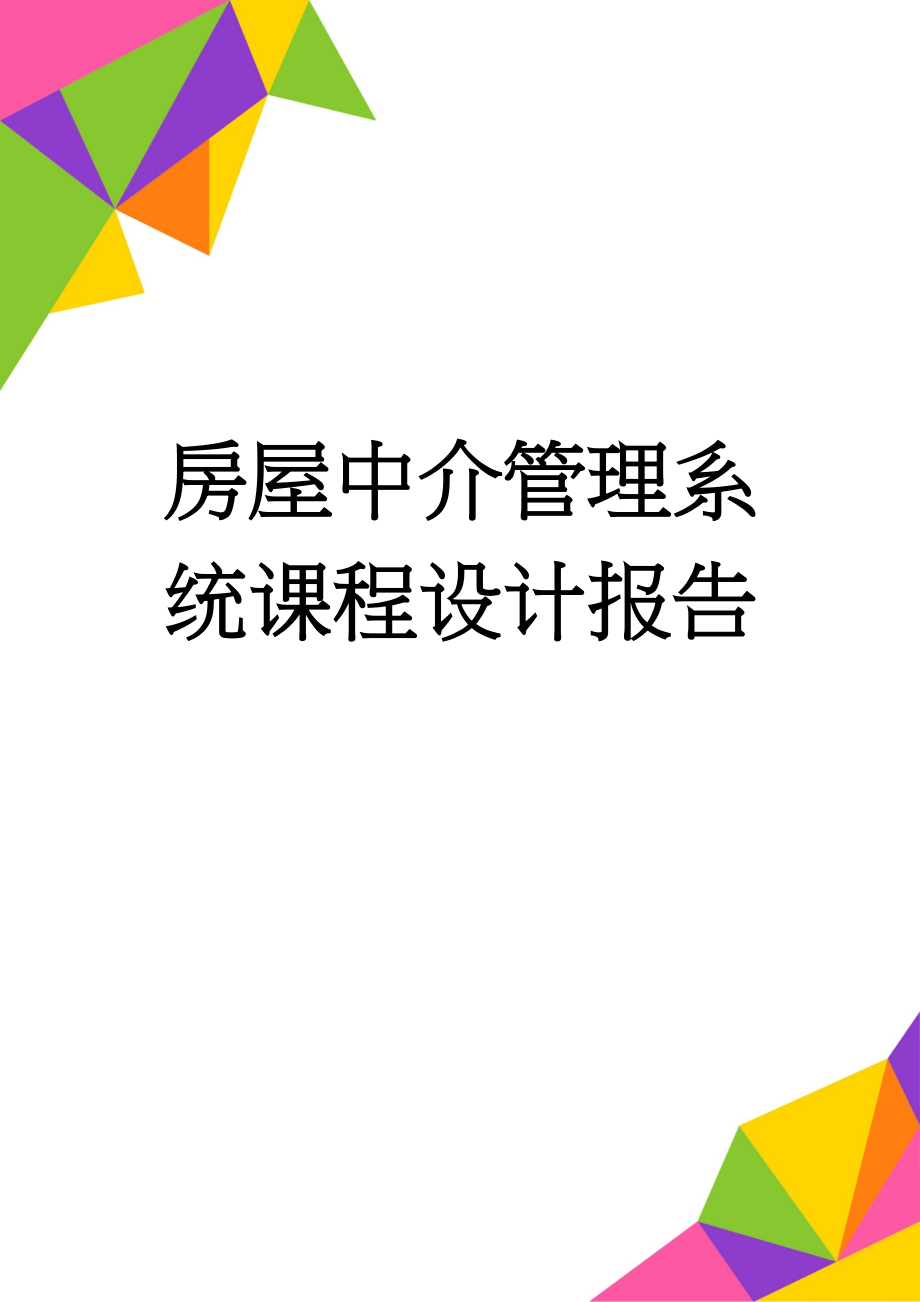 房屋中介管理系统课程设计报告